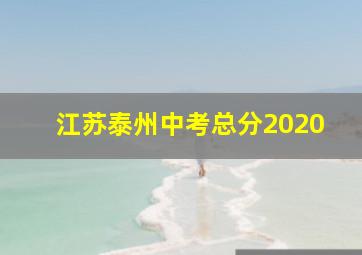 江苏泰州中考总分2020